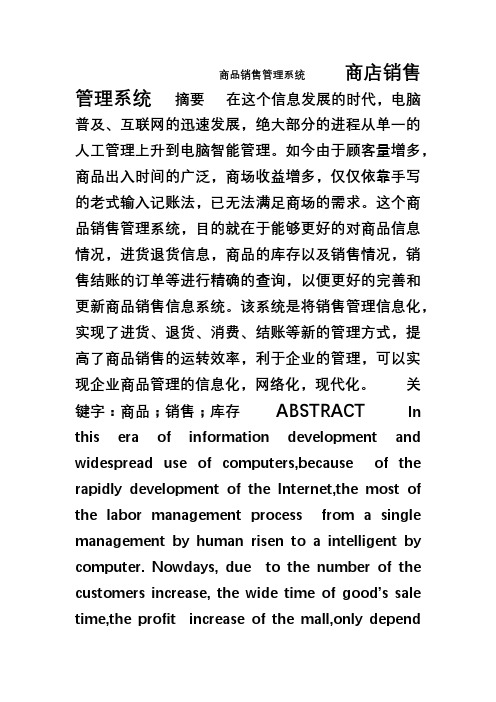 商品销售管理系统 商店销售管理系统 摘要 在这个信息发展的时代，电脑普及、互联网的迅速发展，绝大部分的进程从单一的人工管理上升到电脑智能管理。如今由于顾客量增多，商品出入时间的广泛，商场收益增多，仅仅依靠手写的老式输入记账法，已无法满足商场的需求。这个商品销售管理系统，目的就在于能够更好的对商品信息情况，进货退货信息，商品的库存以及销售情况，销售结账的订单等进行精确的查询，以便更好的完善和更新商品销售信息系统。该系统是将销售管理信息化，实现了进货、退货、消费、结账等新的管理方式，提高了商品销售的运转效率，利于企业的管理，可以实现企业商品管理的信息化，网络化，现代化。 关键字：商品；销售；库存 ABSTRACT In this era of information development and widespread use of computers,because of the rapidly development of the Internet,the most of the labor management process from a single management by human risen to a intelligent by computer. Nowdays, due to the number of the customers increase, the wide time of good's sale time,the profit increase of the mall,only depend